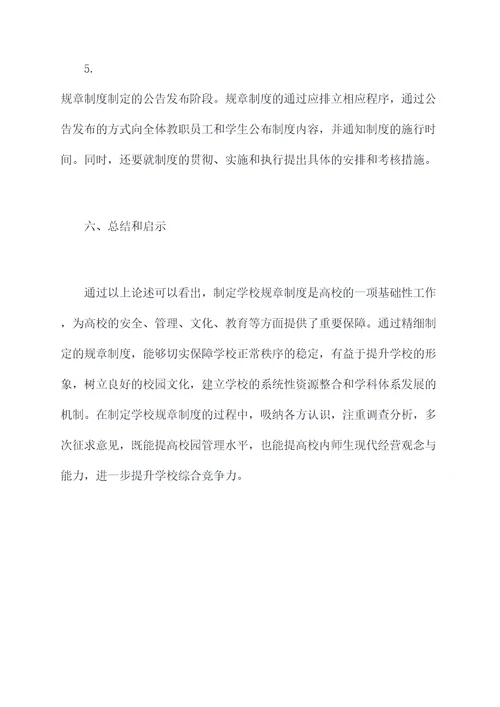 5.

规章制度制定的公告发布阶段。规章制度的通过应排立相应程序，通过公告发布的方式向全体教职员工和学生公布制度内容，并通知制度的施行时间。同时，还要就制度的贯彻、实施和执行提出具体的安排和考核措施。

六、总结和启示

通过以上论述可以看出，制定学校规章制度是高校的一项基础性工作，为高校的安全、管理、文化、教育等方面提供了重要保障。通过精细制定的规章制度，能够切实保障学校正常秩序的稳定，有益于提升学校的形象，树立良好的校园文化，建立学校的系统性资源整合和学科体系发展的机制。在制定学校规章制度的过程中，吸纳各方认识，注重调查分析，多次征求意见，既能提高校园管理水平，也能提高校内师生现代经营观念与能力，进一步提升学校综合竞争力。